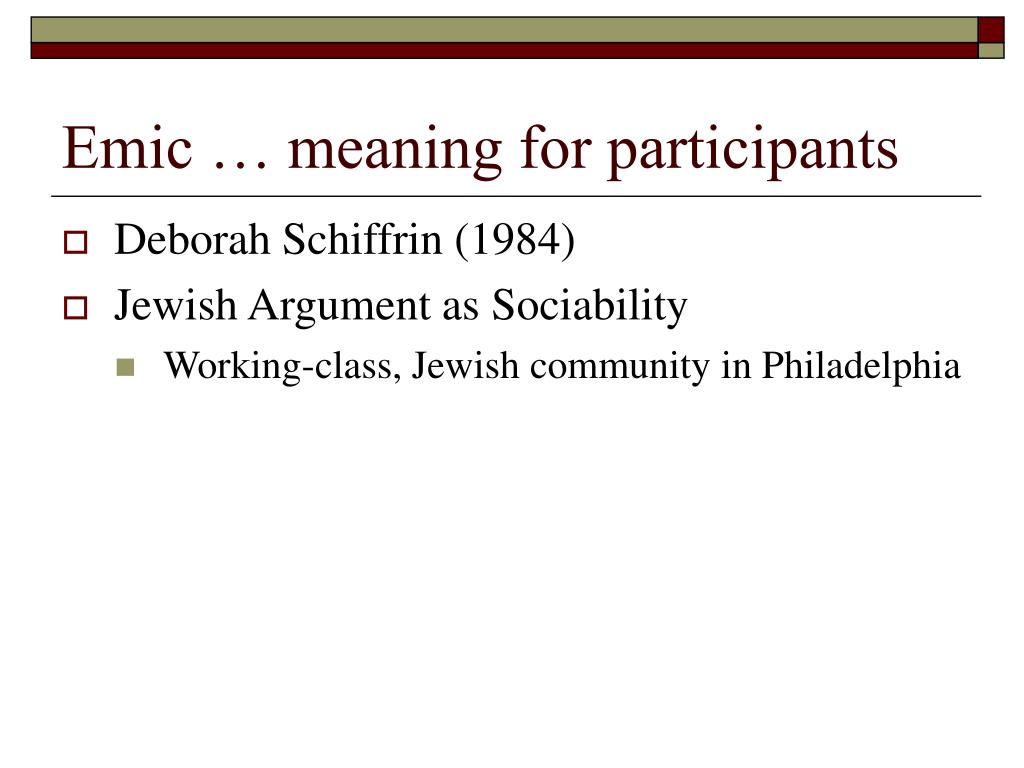 Emic … meaning for participants

Deborah Schiffrin (1984)

Jewish Argument as Sociability

Working-class, Jewish community in Philadelphia